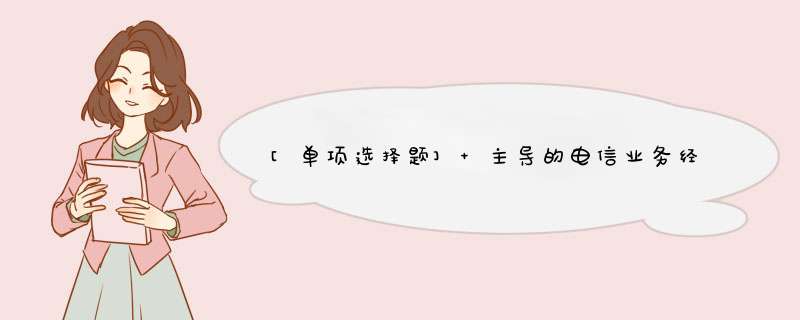 [单项选择题] + 主导的电信业务经